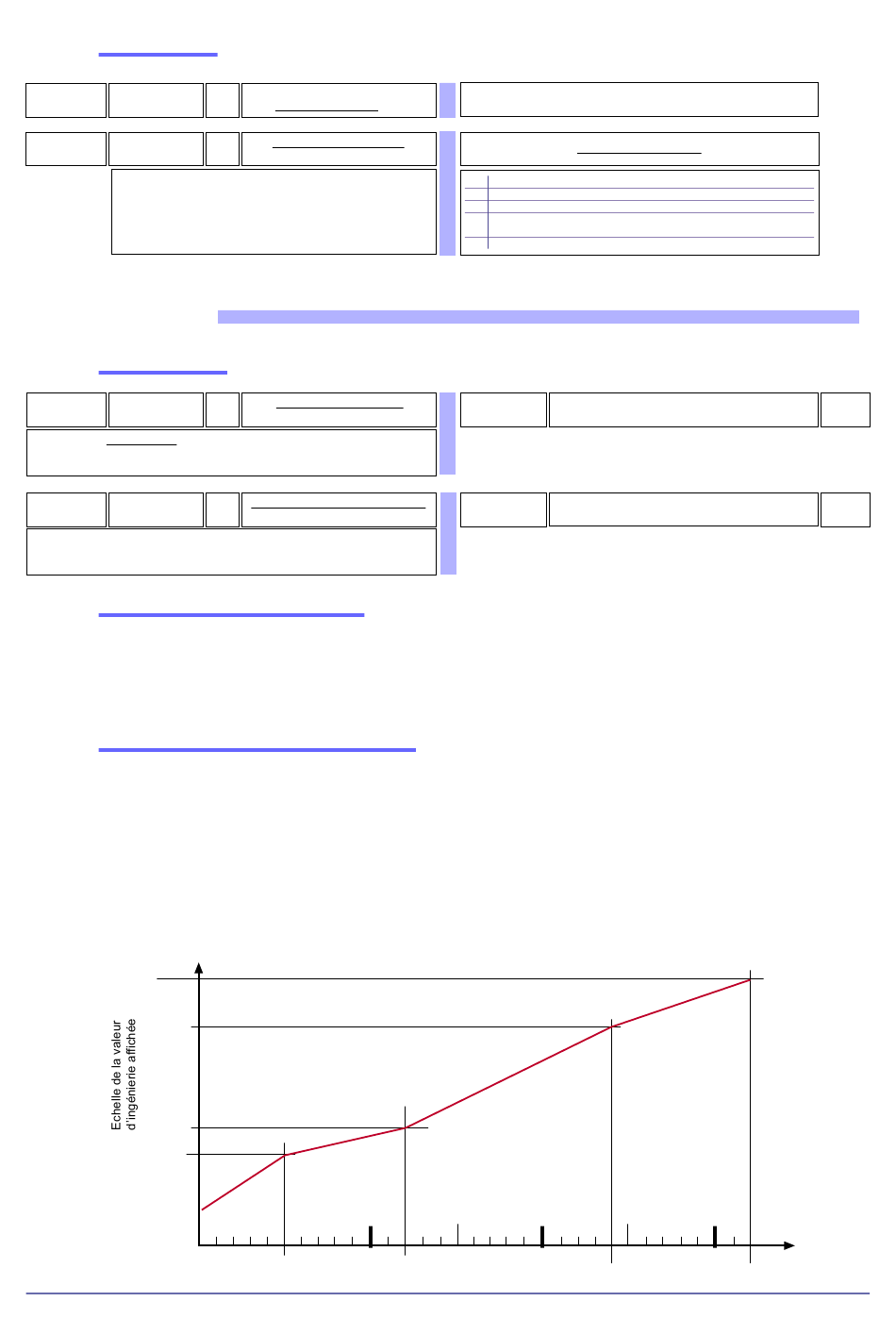 Echelle de la valeur d'ingénierie affichée